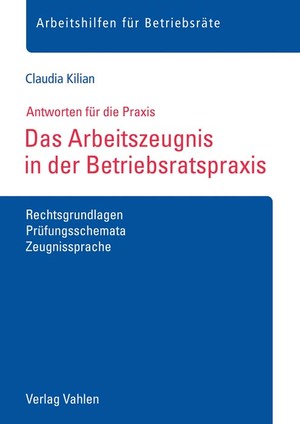 Arbeitshilfen für Betriebsräte

Claudia Kilian

Antworten für die Praxis

Das Arbeitszeugnis in der Betriebsratspraxis

Rechtsgrundlagen
Prüfungsschemata
Zeugnissprache

Verlag Vahlen